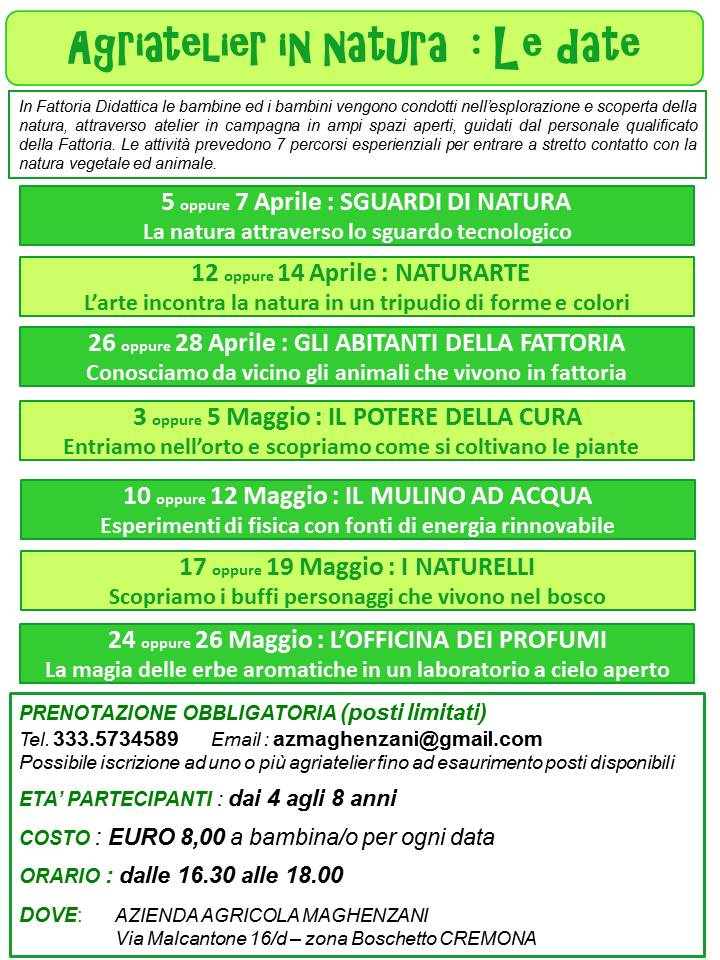 Agriatelier in Natura : Le date

In Fattoria Didattica le bambine ed i bambini vengono condotti nell'esplorazione e scoperta della natura, attraverso atelier in campagna in ampi spazi aperti, guidati dal personale qualificato della Fattoria. Le attività prevedono 7 percorsi esperienziali per entrare a stretto contatto con la natura vegetale ed animale.

5 oppure 7 Aprile : SGUARDI DI NATURA
La natura attraverso lo sguardo tecnologico

12 oppure 14 Aprile : NATURARTE
L'arte incontra la natura in un tripudio di forme e colori

26 oppure 28 Aprile : GLI ABITANTI DELLA FATTORIA
Conosciamo da vicino gli animali che vivono in fattoria

3 oppure 5 Maggio : IL POTERE DELLA CURA
Entriamo nell'orto e scopriamo come si coltivano le piante

10 oppure 12 Maggio : IL MULINO AD ACQUA
Esperimenti di fisica con fonti di energia rinnovabile

17 oppure 19 Maggio : I NATURELLI
Scopriamo i buffi personaggi che vivono nel bosco

24 oppure 26 Maggio : L'OFFICINA DEI PROFUMI
La magia delle erbe aromatiche in un laboratorio a cielo aperto

PRENOTAZIONE OBBLIGATORIA (posti limitati)
Tel. 333.5734589 Email : azmaghenzani@gmail.com
Possibile iscrizione ad uno o più agriatelier fino ad esaurimento posti disponibili

ETA' PARTECIPANTI : dai 4 agli 8 anni

COSTO : EURO 8,00 a bambina/o per ogni data

ORARIO : dalle 16.30 alle 18.00

DOVE: AZIENDA AGRICOLA MAGHENZANI
Via Malcantone 16/d – zona Boschetto CREMONA